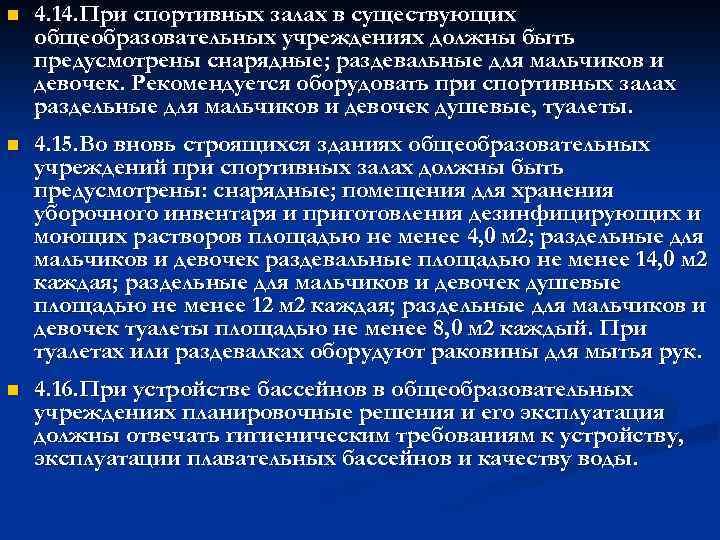 4.14.При спортивных залах в существующих общеобразовательных учреждениях должны быть предусмотрены снарядные; раздевальные для мальчиков и девочек. Рекомендуется оборудовать при спортивных залах раздельные для мальчиков и девочек душевые, туалеты.

4.15.Во вновь строящихся зданиях общеобразовательных учреждений при спортивных залах должны быть предусмотрены: снарядные; помещения для хранения уборочного инвентаря и приготовления дезинфицирующих и моющих растворов площадью не менее 4,0 м2; раздельные для мальчиков и девочек раздевальные площадью не менее 14,0 м2 каждая; раздельные для мальчиков и девочек душевые площадью не менее 12 м2 каждая; раздельные для мальчиков и девочек туалеты площадью не менее 8,0 м2 каждый. При туалетах или раздевалках оборудуют раковины для мытья рук.

4.16.При устройстве бассейнов в общеобразовательных учреждениях планировочные решения и его эксплуатация должны отвечать гигиеническим требованиям к устройству, эксплуатации плавательных бассейнов и качеству воды.